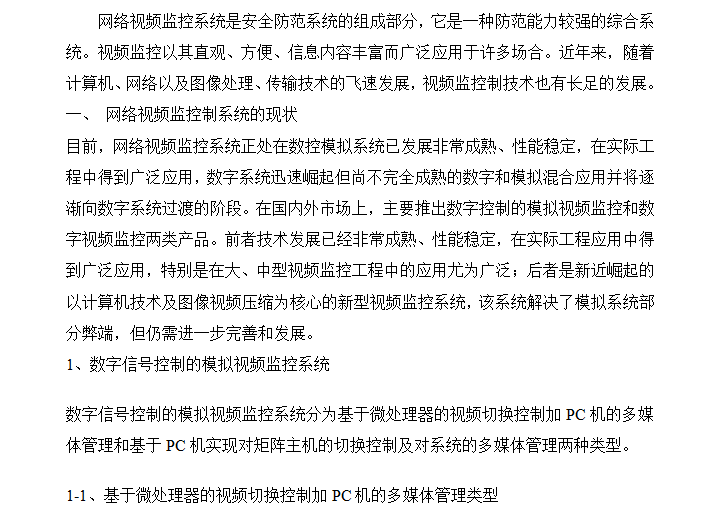 网络视频监控系统是安全防范系统的组成部分，它是一种防范能力较强的综合系统。视频监控以其直观、方便、信息内容丰富而广泛应用于许多场合。近年来，随着计算机、网络以及图像处理、传输技术的飞速发展，视频监控制技术也有长足的发展。

一、 网络视频监控制系统的现状

目前，网络视频监控系统正处在数控模拟系统已发展非常成熟、性能稳定，在实际工程中得到广泛应用，数字系统迅速崛起但尚不完全成熟的数字和模拟混合应用并将逐渐向数字系统过渡的阶段。在国内外市场上，主要推出数字控制的模拟视频监控和数字视频监控两类产品。前者技术发展已经非常成熟、性能稳定，在实际工程应用中得到广泛应用，特别是在大、中型视频监控工程中的应用尤为广泛；后者是新近崛起的以计算机技术及图像视频压缩为核心的新型视频监控系统，该系统解决了模拟系统部分弊端，但仍需进一步完善和发展。

1、数字信号控制的模拟视频监控系统

数字信号控制的模拟视频监控系统分为基于微处理器的视频切换控制加 PC 机的多媒体管理和基于 PC 机实现对矩阵主机的切换控制及对系统的多媒体管理两种类型。

1-1、基于微处理器的视频切换控制加 PC 机的多媒体管理类型